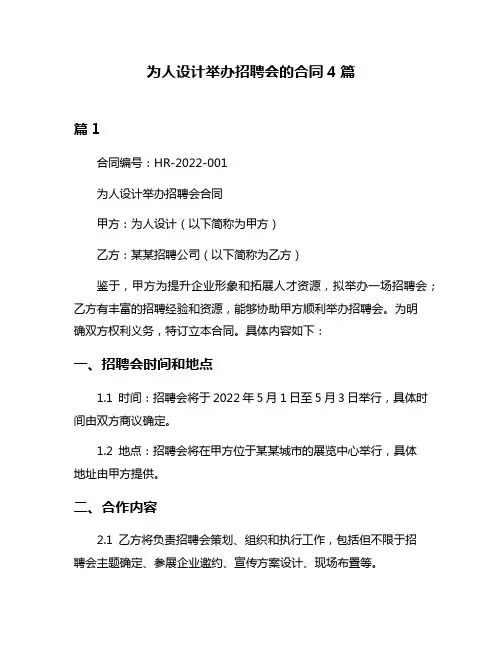 为人设计举办招聘会的合同 4 篇

篇 1

合同编号：HR-2022-001

为人设计举办招聘会合同

甲方：为人设计（以下简称为甲方）

乙方：某某招聘公司（以下简称为乙方）

鉴于，甲方为提升企业形象和拓展人才资源，拟举办一场招聘会；乙方有丰富的招聘经验和资源，能够协助甲方顺利举办招聘会。为明确双方权利义务，特订立本合同。具体内容如下：

一、招聘会时间和地点

1.1 时间：招聘会将于 2022 年 5 月 1 日至 5 月 3 日举行，具体时间由双方商议确定。

1.2 地点：招聘会将在甲方位于某某城市的展览中心举行，具体地址由甲方提供。

二、合作内容

2.1 乙方将负责招聘会策划、组织和执行工作，包括但不限于招聘会主题确定、参展企业邀约、宣传方案设计、现场布置等。